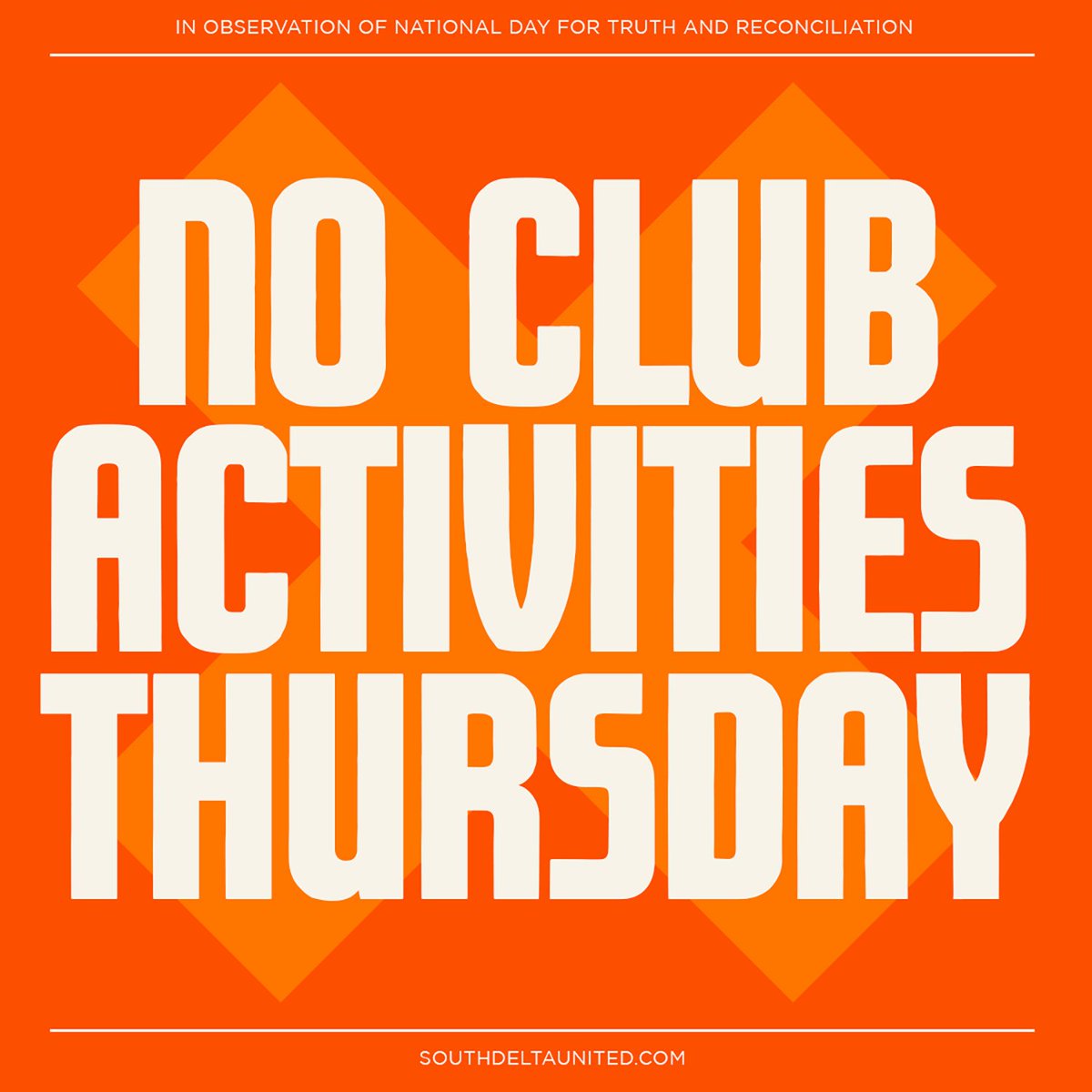 IN OBSERVATION OF NATIONAL DAY FOR TRUTH AND RECONCILIATION

NO CLUB ACTIVITIES THURSDAY

SOUTHDELTAUNITED.COM